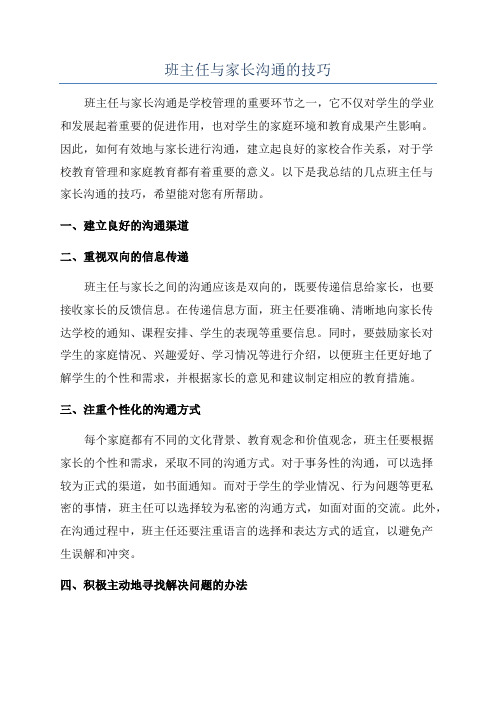 班主任与家长沟通的技巧

班主任与家长沟通是学校管理的重要环节之一，它不仅对学生的学业和发展起着重要的促进作用，也对学生的家庭环境和教育成果产生影响。因此，如何有效地与家长进行沟通，建立起良好的家校合作关系，对于学校教育管理和家庭教育都有着重要的意义。以下是我总结的几点班主任与家长沟通的技巧，希望能对您有所帮助。

一、建立良好的沟通渠道

二、重视双向的信息传递

班主任与家长之间的沟通应该是双向的，既要传递信息给家长，也要接收家长的反馈信息。在传递信息方面，班主任要准确、清晰地向家长传达学校的通知、课程安排、学生的表现等重要信息。同时，要鼓励家长对学生的家庭情况、兴趣爱好、学习情况等进行介绍，以便班主任更好地了解学生的个性和需求，并根据家长的意见和建议制定相应的教育措施。

三、注重个性化的沟通方式

每个家庭都有不同的文化背景、教育观念和价值观念，班主任要根据家长的个性和需求，采取不同的沟通方式。对于事务性的沟通，可以选择较为正式的渠道，如书面通知。而对于学生的学业情况、行为问题等更私密的事情，班主任可以选择较为私密的沟通方式，如面对面的交流。此外，在沟通过程中，班主任还要注重语言的选择和表达方式的适宜，以避免产生误解和冲突。

四、积极主动地寻找解决问题的办法